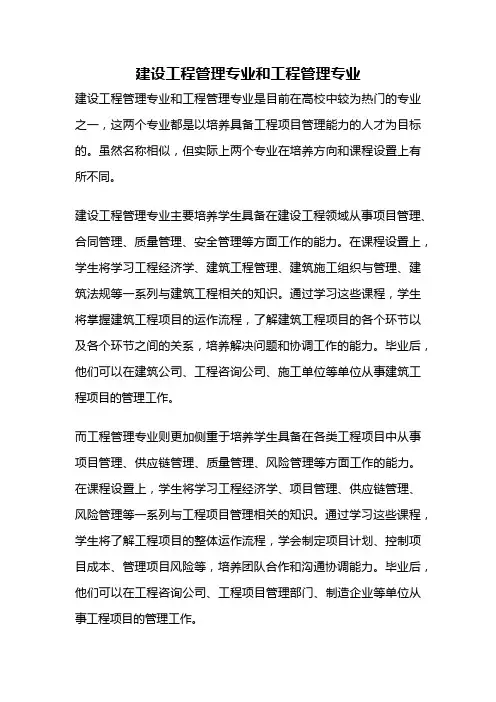 建设工程管理专业和工程管理专业

建设工程管理专业和工程管理专业是目前在高校中较为热门的专业之一，这两个专业都是以培养具备工程项目管理能力的人才为目标的。虽然名称相似，但实际上两个专业在培养方向和课程设置上有所不同。

建设工程管理专业主要培养学生具备在建设工程领域从事项目管理、合同管理、质量管理、安全管理等方面工作的能力。在课程设置上，学生将学习工程经济学、建筑工程管理、建筑施工组织与管理、建筑法规等一系列与建筑工程相关的知识。通过学习这些课程，学生将掌握建筑工程项目的运作流程，了解建筑工程项目的各个环节以及各个环节之间的关系，培养解决问题和协调工作的能力。毕业后，他们可以在建筑公司、工程咨询公司、施工单位等单位从事建筑工程项目的管理工作。

而工程管理专业则更加侧重于培养学生具备在各类工程项目中从事项目管理、供应链管理、质量管理、风险管理等方面工作的能力。在课程设置上，学生将学习工程经济学、项目管理、供应链管理、风险管理等一系列与工程项目管理相关的知识。通过学习这些课程，学生将了解工程项目的整体运作流程，学会制定项目计划、控制项目成本、管理项目风险等，培养团队合作和沟通协调能力。毕业后，他们可以在工程咨询公司、工程项目管理部门、制造企业等单位从事工程项目的管理工作。